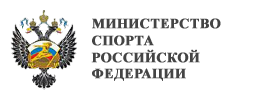 МИНИСТЕРСТВО
СПОРТА
РОССИЙСКОЙ
ФЕДЕРАЦИИ